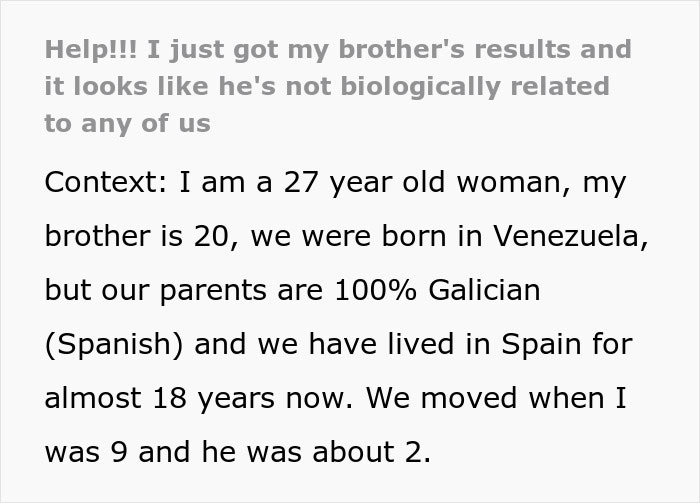 Help!!! I just got my brother's results and it looks like he's not biologically related to any of us

Context: I am a 27 year old woman, my brother is 20, we were born in Venezuela, but our parents are 100% Galician (Spanish) and we have lived in Spain for almost 18 years now. We moved when I was 9 and he was about 2.